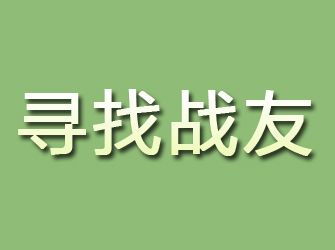 寻找战友